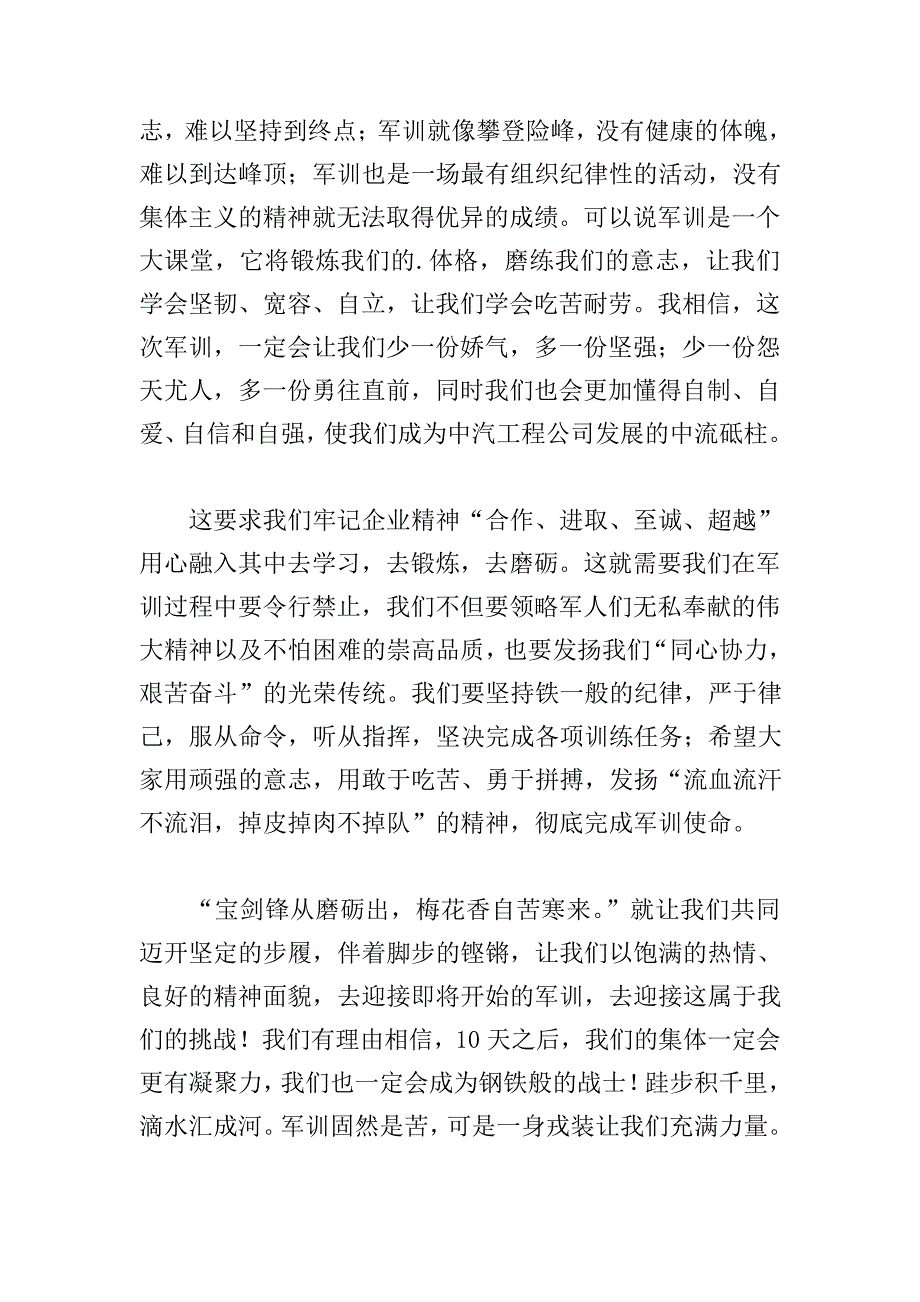 志，难以坚持到终点；军训就像攀登险峰，没有健康的体魄，难以到达峰顶；军训也是一场最有组织纪律性的活动，没有集体主义的精神就无法取得优异的成绩。可以说军训是一个大课堂，它将锻炼我们的.体格，磨练我们的意志，让我们学会坚韧、宽容、自立，让我们学会吃苦耐劳。我相信，这次军训，一定会让我们少一份娇气，多一份坚强；少一份怨天尤人，多一份勇往直前，同时我们也会更加懂得自制、自爱、自信和自强，使我们成为中汽工程公司发展的中流砥柱。

这要求我们牢记企业精神“合作、进取、至诚、超越”用心融入其中去学习，去锻炼，去磨砺。这就需要我们在军训过程中要令行禁止，我们不但要领略军人们无私奉献的伟大精神以及不怕困难的崇高品质，也要发扬我们“同心协力，艰苦奋斗”的光荣传统。我们要坚持铁一般的纪律，严于律己，服从命令，听从指挥，坚决完成各项训练任务；希望大家用顽强的意志，用敢于吃苦、勇于拼搏，发扬“流血流汗不流泪，掉皮掉肉不掉队”的精神，彻底完成军训使命。

“宝剑锋从磨砺出，梅花香自苦寒来。”就让我们共同迈开坚定的步履，伴着脚步的铿锵，让我们以饱满的热情、良好的精神面貌，去迎接即将开始的军训，去迎接这属于我们的挑战！我们有理由相信，10天之后，我们的集体一定会更有凝聚力，我们也一定会成为钢铁般的战士！跬步积千里，滴水汇成河。军训固然是苦，可是一身戎装让我们充满力量。